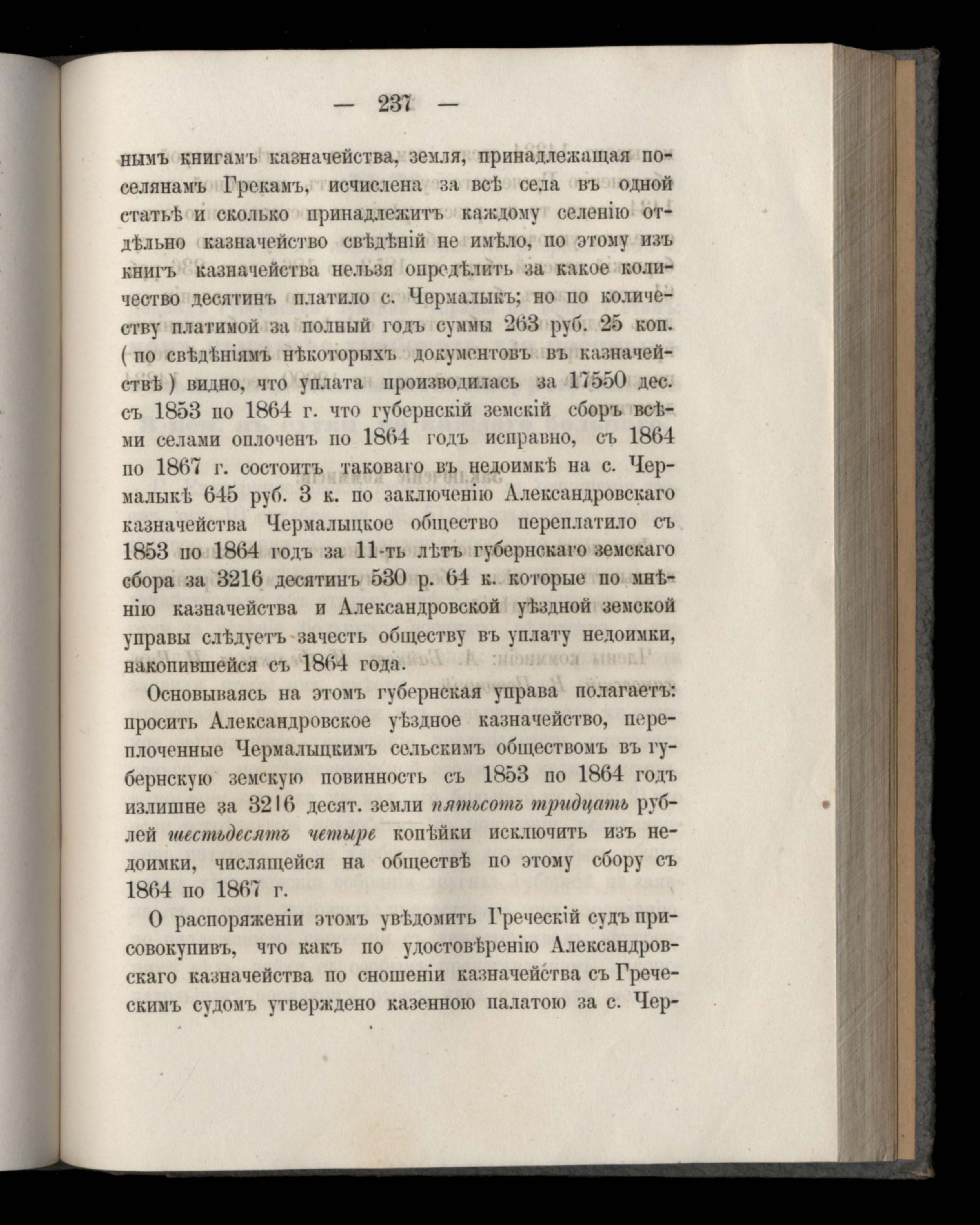 — 237 —

нымъ книгамъ казначейства, земля, принадлежащая поселянамъ Грекамъ, исчислена за всѣ села въ одной статьѣ и сколько принадлежитъ каждому селенію отдѣльно казначейство свѣдѣній не имѣло, по этому изъ книгъ казначейства нельзя опредѣлить за какое количество десятинъ платило с. Чермалыкъ; но по количеству платимой за полный годъ суммы 263 руб. 25 коп. (по свѣдѣніямъ нѣкоторыхъ документовъ въ казначействѣ) видно, что уплата производилась за 17550 дес. съ 1853 по 1864 г. что губернскій земскій сборъ всѣми селами оплоченъ по 1864 годъ исправно, съ 1864 по 1867 г. состоитъ таковаго въ недоимкѣ на с. Чермалыкѣ 645 руб. 3 к. по заключенію Александровскаго казначейства Чермалыцкое общество переплатило съ 1853 по 1864 годъ за 11-ть лѣтъ губернскаго земскаго сбора за 3216 десятинъ 530 р. 64 к. которые по мнѣнію казначейства и Александровской уѣздной земской управы слѣдуетъ зачесть обществу въ уплату недоимки, накопившейся съ 1864 года.

Основываясь на этомъ губернская управа полагаетъ: просить Александровское уѣздное казначейство, переплоченные Чермалыцкимъ сельскимъ обществомъ въ губернскую земскую повинность съ 1853 по 1864 годъ излишне за 3216 десят. земли пятьсотъ тридцать рублей шестьдесятъ четыре копѣйки исключить изъ недоимки, числящейся на обществѣ по этому сбору съ 1864 по 1867 г.

О распоряженіи этомъ увѣдомить Греческій судъ присовокупивъ, что какъ по удостовѣренію Александровскаго казначейства по сношеніи казначейства съ Греческимъ судомъ утверждено казенною палатою за с. Чер-